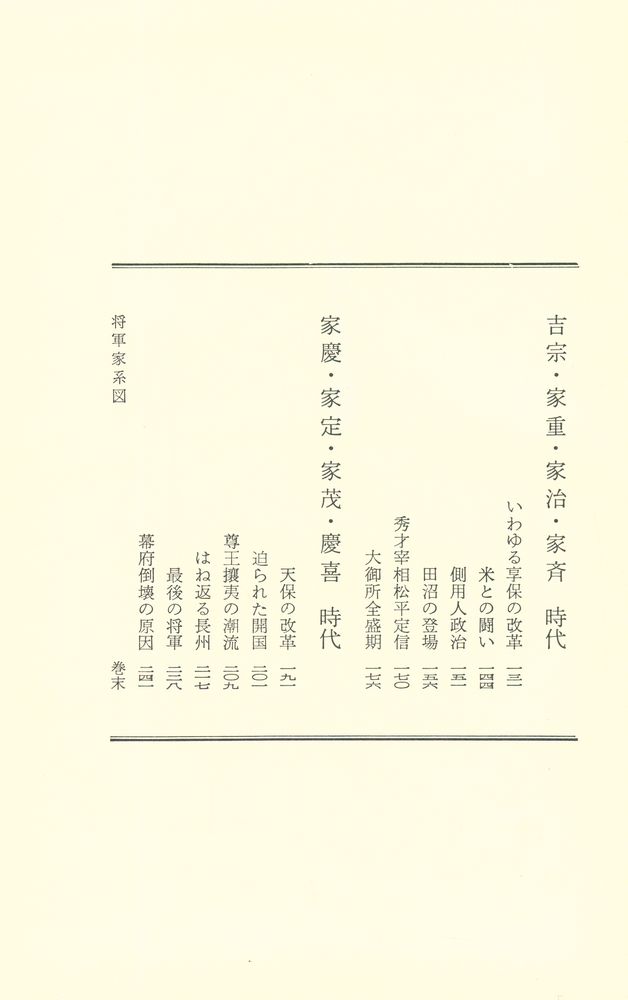 吉宗・家重・家治・家斉　時代

いわゆる享保の改革　一三一
米との闘い　一四四
側用人政治　一五一
田沼の登場　一五六
秀才宰相松平定信　一七〇
大御所全盛期　一七六

家慶・家定・家茂・慶喜　時代

天保の改革　一九一
迫られた開国　二〇一
尊王攘夷の潮流　二〇九
はね返る長州　二一七
最後の将軍　二二八
幕府倒壊の原因　二四一

将軍家系図　巻末